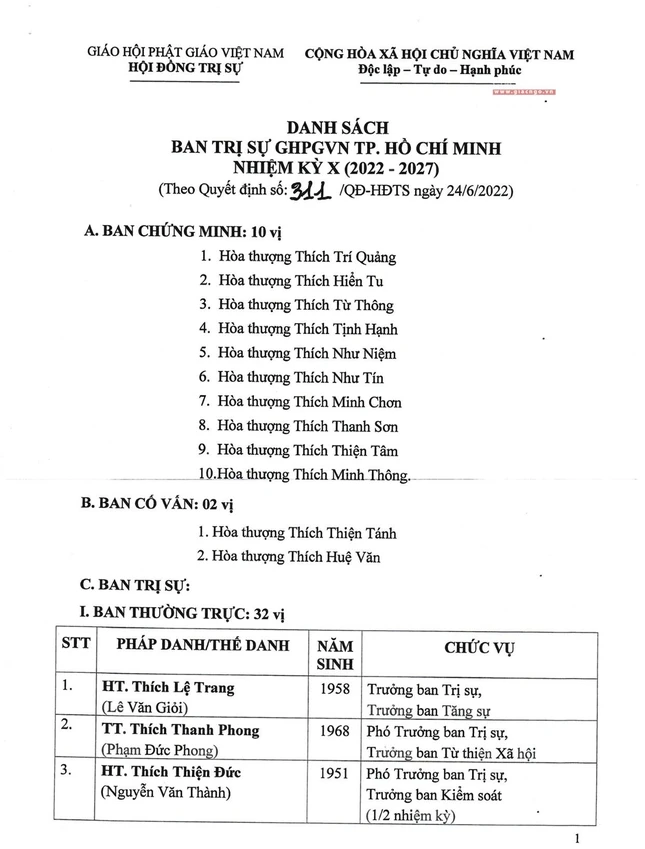 GIÁO HỘI PHẬT GIÁO VIỆT NAM
HỘI ĐỒNG TRỊ SỰ

CỘNG HÒA XÃ HỘI CHỦ NGHĨA VIỆT NAM
Độc lập – Tự do – Hạnh phúc

www.giacngo.vn

DANH SÁCH
BAN TRỊ SỰ GHPGVN TP. HỒ CHÍ MINH
NHIỆM KỲ X (2022 - 2027)
(Theo Quyết định số: 311 /QĐ-HĐTS ngày 24/6/2022)

A. BAN CHỨNG MINH: 10 vị

1. Hòa thượng Thích Trí Quảng
2. Hòa thượng Thích Hiển Tu
3. Hòa thượng Thích Từ Thông
4. Hòa thượng Thích Tịnh Hạnh
5. Hòa thượng Thích Như Niệm
6. Hòa thượng Thích Như Tín
7. Hòa thượng Thích Minh Chơn
8. Hòa thượng Thích Thanh Sơn
9. Hòa thượng Thích Thiện Tâm
10.Hòa thượng Thích Minh Thông.

B. BAN CỐ VẤN: 02 vị

1. Hòa thượng Thích Thiện Tánh
2. Hòa thượng Thích Huệ Văn

C. BAN TRỊ SỰ:

I. BAN THƯỜNG TRỰC: 32 vị

| STT | PHÁP DANH/THẾ DANH | NĂM SINH | CHỨC VỤ |
|---|---|---|---|
| 1. | HT. Thích Lệ Trang (Lê Văn Giỏi) | 1958 | Trưởng ban Trị sự, Trưởng ban Tăng sự |
| 2. | TT. Thích Thanh Phong (Phạm Đức Phong) | 1968 | Phó Trưởng ban Trị sự, Trưởng ban Từ thiện Xã hội |
| 3. | HT. Thích Thiện Đức (Nguyễn Văn Thành) | 1951 | Phó Trưởng ban Trị sự, Trưởng ban Kiểm soát (1/2 nhiệm kỳ) |

1